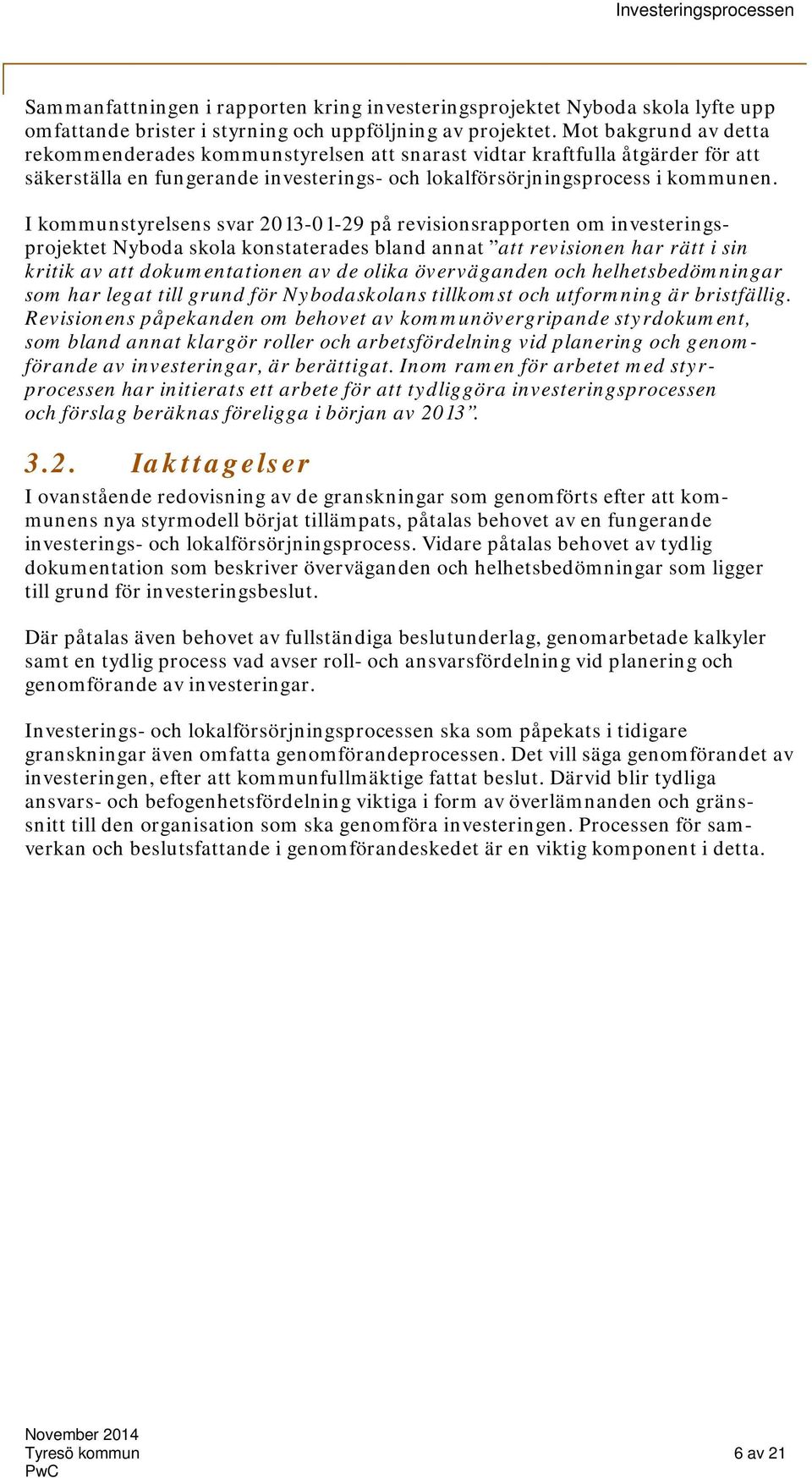 Investeringsprocessen

Sammanfattningen i rapporten kring investeringsprojektet Nyboda skola lyfte upp omfattande brister i styrning och uppföljning av projektet. Mot bakgrund av detta rekommenderades kommunstyrelsen att snarast vidtar kraftfulla åtgärder för att säkerställa en fungerande investerings- och lokalförsörjningsprocess i kommunen.

I kommunstyrelsens svar 2013-01-29 på revisionsrapporten om investeringsprojektet Nyboda skola konstaterades bland annat ”att revisionen har rätt i sin kritik av att dokumentationen av de olika överväganden och helhetsbedömningar som har legat till grund för Nybodaskolans tillkomst och utformning är bristfällig. Revisionens påpekanden om behovet av kommunövergripande styrdokument, som bland annat klargör roller och arbetsfördelning vid planering och genomförande av investeringar, är berättigat. Inom ramen för arbetet med styrprocessen har initierats ett arbete för att tydliggöra investeringsprocessen och förslag beräknas föreligga i början av 2013”.

3.2. Iakttagelser

I ovanstående redovisning av de granskningar som genomförts efter att kommunens nya styrmodell börjat tillämpats, påtalas behovet av en fungerande investerings- och lokalförsörjningsprocess. Vidare påtalas behovet av tydlig dokumentation som beskriver överväganden och helhetsbedömningar som ligger till grund för investeringsbeslut.

Där påtalas även behovet av fullständiga beslutunderlag, genomarbetade kalkyler samt en tydlig process vad avser roll- och ansvarsfördelning vid planering och genomförande av investeringar.

Investerings- och lokalförsörjningsprocessen ska som påpekats i tidigare granskningar även omfatta genomförandeprocessen. Det vill säga genomförandet av investeringen, efter att kommunfullmäktige fattat beslut. Därvid blir tydliga ansvars- och befogenhetsfördelning viktiga i form av överlämnanden och gränssnitt till den organisation som ska genomföra investeringen. Processen för samverkan och beslutsfattande i genomförandeskedet är en viktig komponent i detta.

November 2014
Tyresö kommun
PwC

6 av 21